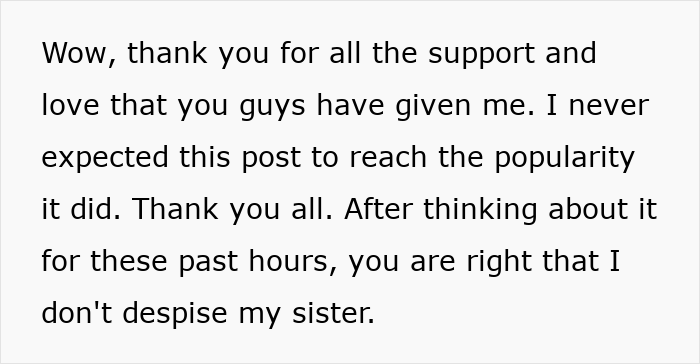 Wow, thank you for all the support and love that you guys have given me. I never expected this post to reach the popularity it did. Thank you all. After thinking about it for these past hours, you are right that I don't despise my sister.